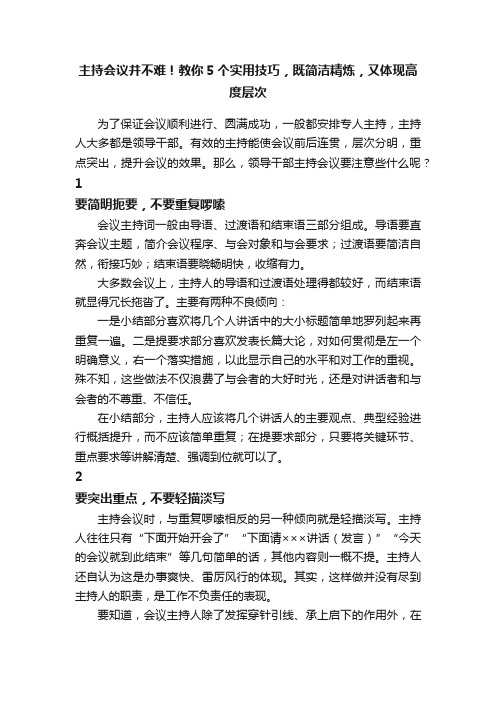 主持会议并不难！教你 5 个实用技巧，既简洁精炼，又体现高度层次

为了保证会议顺利进行、圆满成功，一般都安排专人主持，主持人大多都是领导干部。有效的主持能使会议前后连贯，层次分明，重点突出，提升会议的效果。那么，领导干部主持会议要注意些什么呢？

1

要简明扼要，不要重复啰嗦

会议主持词一般由导语、过渡语和结束语三部分组成。导语要直奔会议主题，简介会议程序、与会对象和与会要求；过渡语要简洁自然，衔接巧妙；结束语要晓畅明快，收缩有力。

大多数会议上，主持人的导语和过渡语处理得都较好，而结束语就显得冗长拖沓了。主要有两种不良倾向：

一是小结部分喜欢将几个人讲话中的大小标题简单地罗列起来再重复一遍。二是提要求部分喜欢发表长篇大论，对如何贯彻是左一个明确意义，右一个落实措施，以此显示自己的水平和对工作的重视。殊不知，这些做法不仅浪费了与会者的大好时光，还是对讲话者和与会者的不尊重、不信任。

在小结部分，主持人应该将几个讲话人的主要观点、典型经验进行概括提升，而不应该简单重复；在提要求部分，只要将关键环节、重点要求等讲解清楚、强调到位就可以了。

2

要突出重点，不要轻描淡写

主持会议时，与重复啰嗦相反的另一种倾向就是轻描淡写。主持人往往只有“下面开始开会了”“下面请×××讲话（发言）”“今天的会议就到此结束”等几句简单的话，其他内容则一概不提。主持人还自认为这是办事爽快、雷厉风行的体现。其实，这样做并没有尽到主持人的职责，是工作不负责任的表现。

要知道，会议主持人除了发挥穿针引线、承上启下的作用外，在